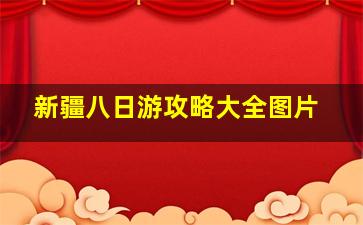 新疆八日游攻略大全图片